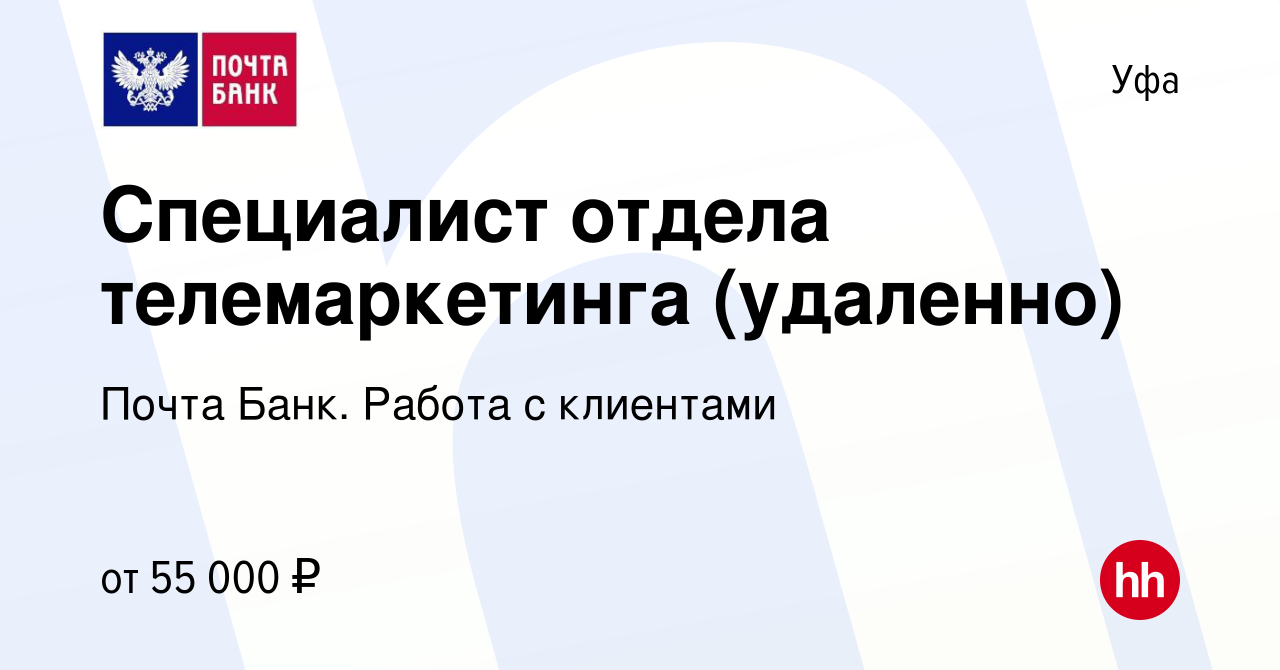 ПОЧТА БАНК

Уфа

Специалист отдела телемаркетинга (удаленно)

Почта Банк. Работа с клиентами

от 55 000 ₽

hh